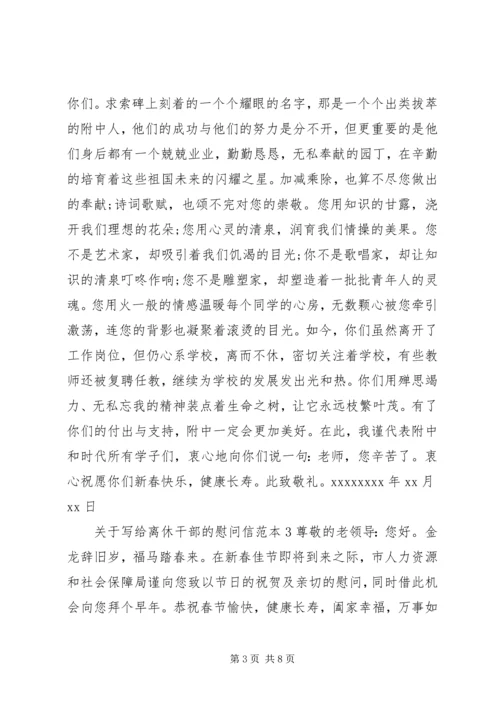 你们。求索碑上刻着的一个个耀眼的名字，那是一个个出类拔萃的附中人，他们的成功与他们的努力是分不开，但更重要的是他们身后都有一个兢兢业业，勤勤恳恳，无私奉献的园丁，在辛勤的培育着这些祖国未来的闪耀之星。加减乘除，也算不尽您做出的奉献;诗词歌赋，也颂不完对您的崇敬。您用知识的甘露，浇开我们理想的花朵;您用心灵的清泉，润育我们情操的美果。您不是艺术家，却吸引着我们饥渴的目光;你不是歌唱家，却让知识的清泉叮咚作响;您不是雕塑家，却塑造着一批批青年人的灵魂。您用火一般的情感温暖每个同学的心房，无数颗心被您牵引激荡，连您的背影也凝聚着滚烫的目光。如今，你们虽然离开了工作岗位，但仍心系学校，离而不休，密切关注着学校，有些教师还被复聘任教，继续为学校的发展发出光和热。你们用殚思竭力、无私忘我的精神装点着生命之树，让它永远枝繁叶茂。有了你们的付出与支持，附中一定会更加美好。在此，我谨代表附中和时代所有学子们，衷心地向你们说一句：老师，您辛苦了。衷心祝愿你们新春快乐，健康长寿。此致敬礼。xxxxxxxx 年 xx 月 xx 日

关于写给离休干部的慰问信范本 3 尊敬的老领导：您好。金龙辞旧岁，福马踏春来。在新春佳节即将到来之际，市人力资源和社会保障局谨向您致以节日的祝贺及亲切的慰问，同时借此机会向您拜个早年。恭祝春节愉快，健康长寿，阖家幸福，万事如

第 3 页 共 8 页